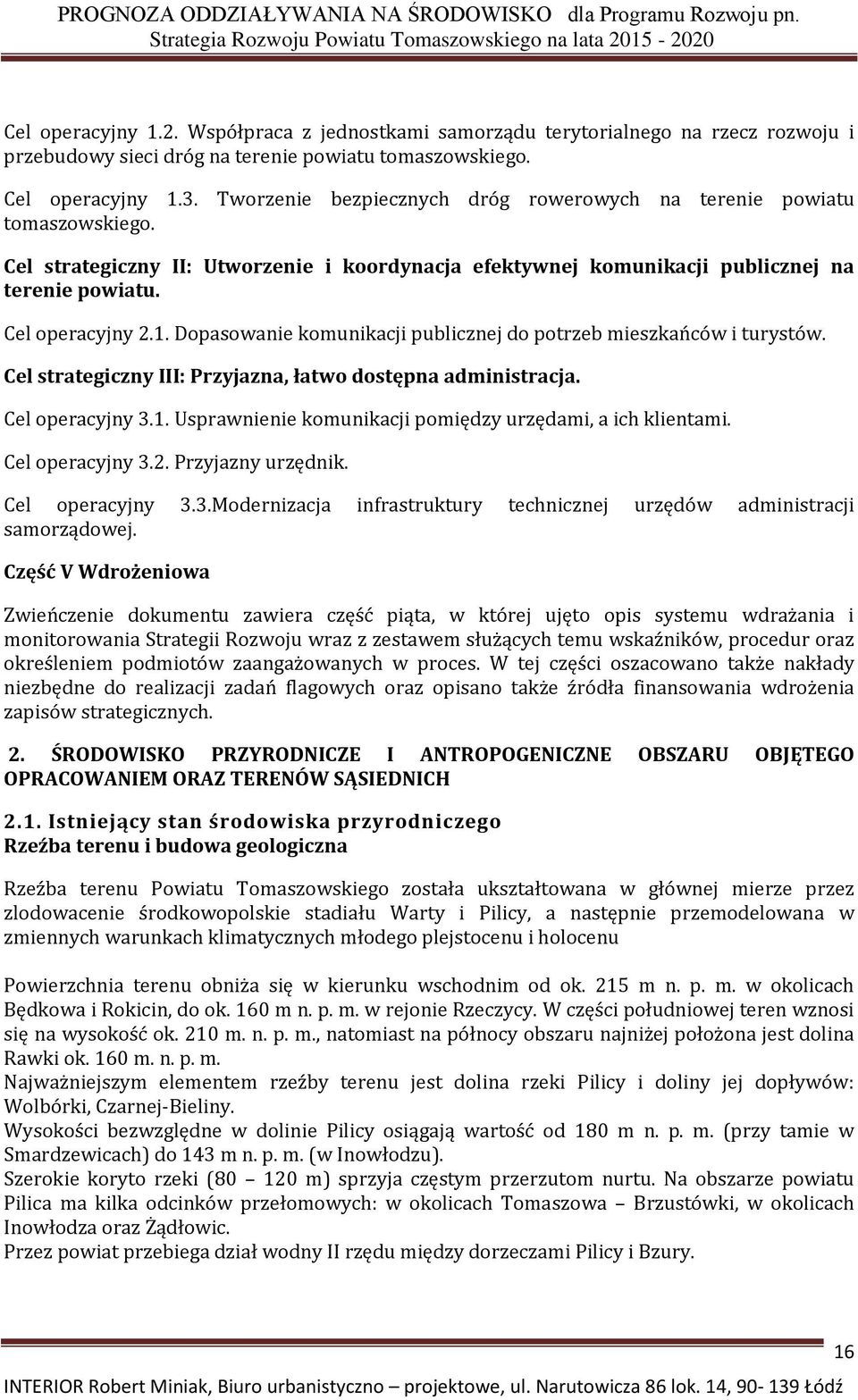 PROGNOZA ODDZIAŁYWANIA NA ŚRODOWISKO dla Programu Rozwoju pn. Strategia Rozwoju Powiatu Tomaszowskiego na lata 2015 - 2020

Cel operacyjny 1.2. Współpraca z jednostkami samorządu terytorialnego na rzecz rozwoju i przebudowy sieci dróg na terenie powiatu tomaszowskiego.

Cel operacyjny 1.3. Tworzenie bezpiecznych dróg rowerowych na terenie powiatu tomaszowskiego.

Cel strategiczny II: Utworzenie i koordynacja efektywnej komunikacji publicznej na terenie powiatu.

Cel operacyjny 2.1. Dopasowanie komunikacji publicznej do potrzeb mieszkańców i turystów.

Cel strategiczny III: Przyjazna, łatwo dostępna administracja.

Cel operacyjny 3.1. Usprawnienie komunikacji pomiędzy urzędami, a ich klientami.

Cel operacyjny 3.2. Przyjazny urzędnik.

Cel operacyjny 3.3.Modernizacja infrastruktury technicznej urzędów administracji samorządowej.

Część V Wdrożeniowa

Zwieńczenie dokumentu zawiera część piąta, w której ujęto opis systemu wdrażania i monitorowania Strategii Rozwoju wraz z zestawem służących temu wskaźników, procedur oraz określeniem podmiotów zaangażowanych w proces. W tej części oszacowano także nakłady niezbędne do realizacji zadań flagowych oraz opisano także źródła finansowania wdrożenia zapisów strategicznych.

2. ŚRODOWISKO PRZYRODNICZE I ANTROPOGENICZNE OBSZARU OBJĘTEGO OPRACOWANIEM ORAZ TERENÓW SĄSIEDNICH

2.1. Istniejący stan środowiska przyrodniczego
Rzeźba terenu i budowa geologiczna

Rzeźba terenu Powiatu Tomaszowskiego została ukształtowana w głównej mierze przez zlodowacenie środkowopolskie stadiału Warty i Pilicy, a następnie przemodelowana w zmiennych warunkach klimatycznych młodego plejstocenu i holocenu

Powierzchnia terenu obniża się w kierunku wschodnim od ok. 215 m n. p. m. w okolicach Będkowa i Rokicin, do ok. 160 m n. p. m. w rejonie Rzeczycy. W części południowej teren wznosi się na wysokość ok. 210 m. n. p. m., natomiast na północy obszaru najniżej położona jest dolina Rawki ok. 160 m. n. p. m.
Najważniejszym elementem rzeźby terenu jest dolina rzeki Pilicy i doliny jej dopływów: Wolbórki, Czarnej-Bieliny.
Wysokości bezwzględne w dolinie Pilicy osiągają wartość od 180 m n. p. m. (przy tamie w Smardzewicach) do 143 m n. p. m. (w Inowłodzu).
Szerokie koryto rzeki (80 – 120 m) sprzyja częstym przerzutom nurtu. Na obszarze powiatu Pilica ma kilka odcinków przełomowych: w okolicach Tomaszowa – Brzustówki, w okolicach Inowłodza oraz Żądłowic.
Przez powiat przebiega dział wodny II rzędu między dorzeczami Pilicy i Bzury.

16

INTERIOR Robert Miniak, Biuro urbanistyczno – projektowe, ul. Narutowicza 86 lok. 14, 90- 139 Łódź